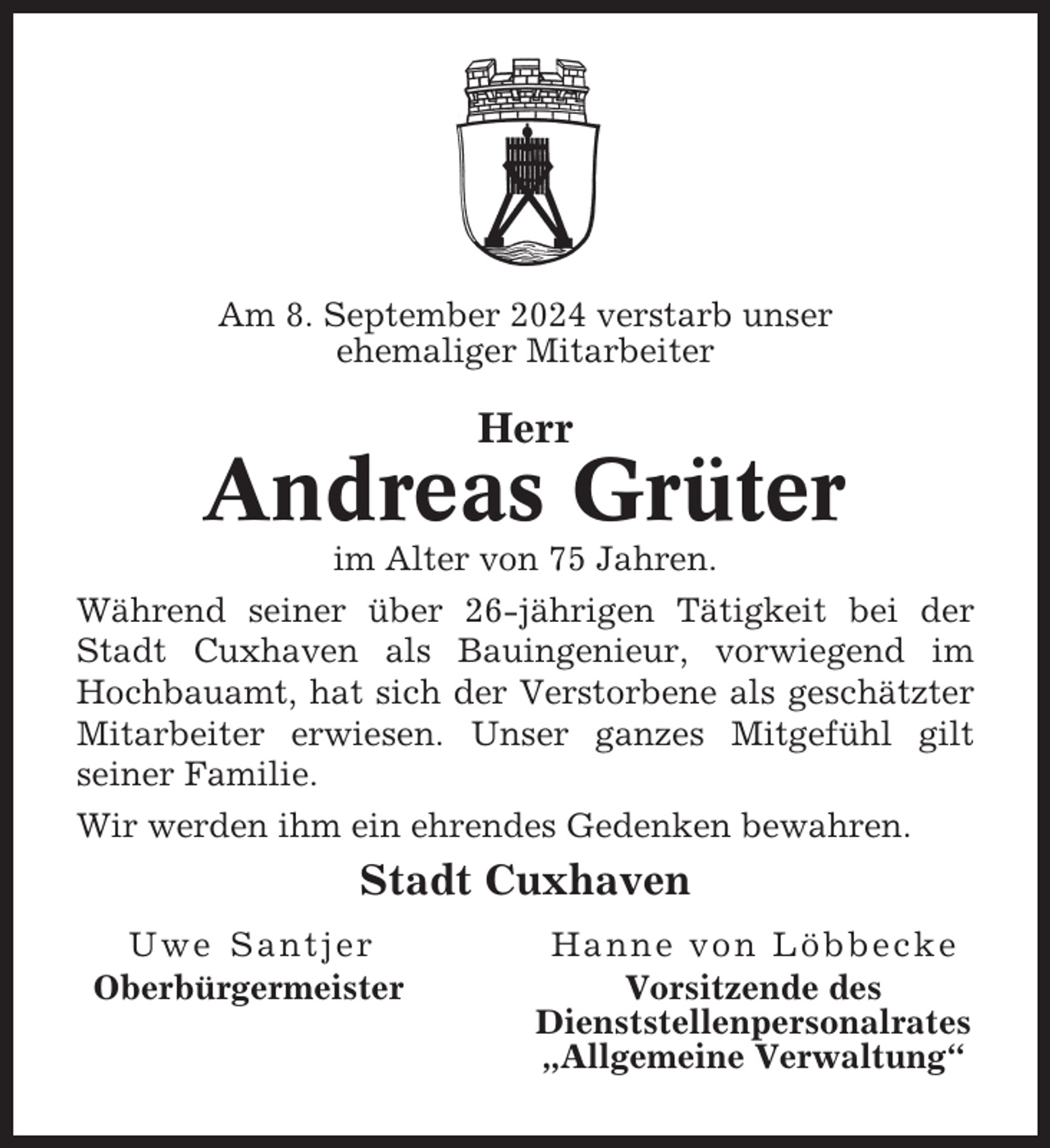 Am 8. September 2024 verstarb unser ehemaliger Mitarbeiter

Herr
Andreas Grüter
im Alter von 75 Jahren.

Während seiner über 26-jährigen Tätigkeit bei der Stadt Cuxhaven als Bauingenieur, vorwiegend im Hochbauamt, hat sich der Verstorbene als geschätzter Mitarbeiter erwiesen. Unser ganzes Mitgefühl gilt seiner Familie.

Wir werden ihm ein ehrendes Gedenken bewahren.

Stadt Cuxhaven

Uwe Santjer
Oberbürgermeister

Hanne von Löbbecke
Vorsitzende des Dienststellenpersonalrates „Allgemeine Verwaltung“